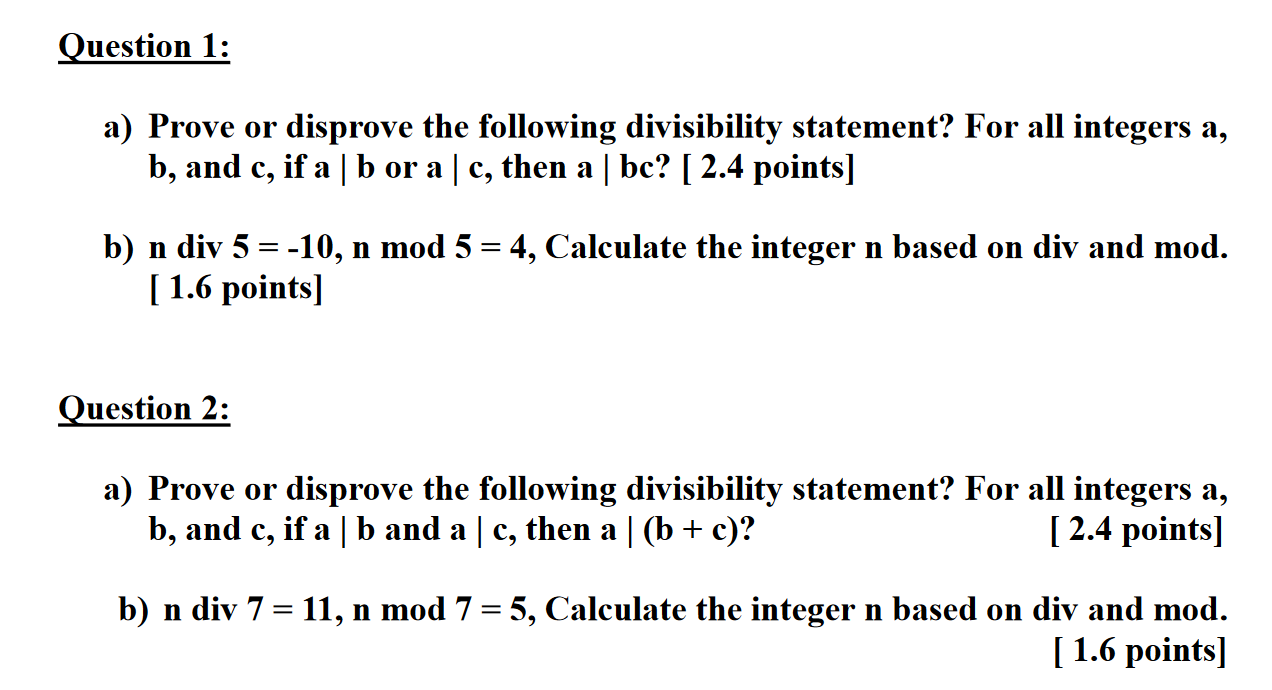 Question 1:

a) Prove or disprove the following divisibility statement? For all integers a, b, and c, if a | b or a | c, then a | bc? [ 2.4 points]

b) n div 5 = -10, n mod 5 = 4, Calculate the integer n based on div and mod. [ 1.6 points]

Question 2:

a) Prove or disprove the following divisibility statement? For all integers a, b, and c, if a | b and a | c, then a | (b + c)? [ 2.4 points]

b) n div 7 = 11, n mod 7 = 5, Calculate the integer n based on div and mod. [ 1.6 points]